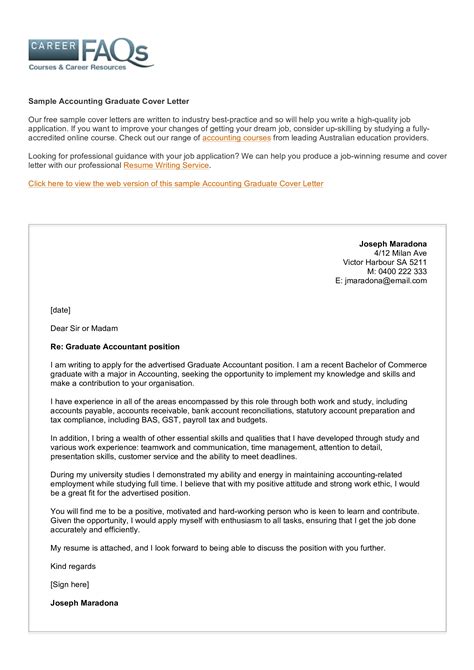 CAREER FAQs
Courses & Career Resources

Sample Accounting Graduate Cover Letter

Our free sample cover letters are written to industry best-practice and so will help you write a high-quality job application. If you want to improve your changes of getting your dream job, consider up-skilling by studying a fully-accredited online course. Check out our range of accounting courses from leading Australian education providers.

Looking for professional guidance with your job application? We can help you produce a job-winning resume and cover letter with our professional Resume Writing Service.

Click here to view the web version of this sample Accounting Graduate Cover Letter

Joseph Maradona
4/12 Milan Ave
Victor Harbour SA 5211
M: 0400 222 333
E: jmaradona@email.com

[date]

Dear Sir or Madam

Re: Graduate Accountant position

I am writing to apply for the advertised Graduate Accountant position. I am a recent Bachelor of Commerce graduate with a major in Accounting, seeking the opportunity to implement my knowledge and skills and make a contribution to your organisation.

I have experience in all of the areas encompassed by this role through both work and study, including accounts payable, accounts receivable, bank account reconciliations, statutory account preparation and tax compliance, including BAS, GST, payroll tax and budgets.

In addition, I bring a wealth of other essential skills and qualities that I have developed through study and various work experience: teamwork and communication, time management, attention to detail, presentation skills, customer service and the ability to meet deadlines.

During my university studies I demonstrated my ability and energy in maintaining accounting-related employment while studying full time. I believe that with my positive attitude and strong work ethic, I would be a great fit for the advertised position.

You will find me to be a positive, motivated and hard-working person who is keen to learn and contribute. Given the opportunity, I would apply myself with enthusiasm to all tasks, ensuring that I get the job done accurately and efficiently.

My resume is attached, and I look forward to being able to discuss the position with you further.

Kind regards

[Sign here]

Joseph Maradona